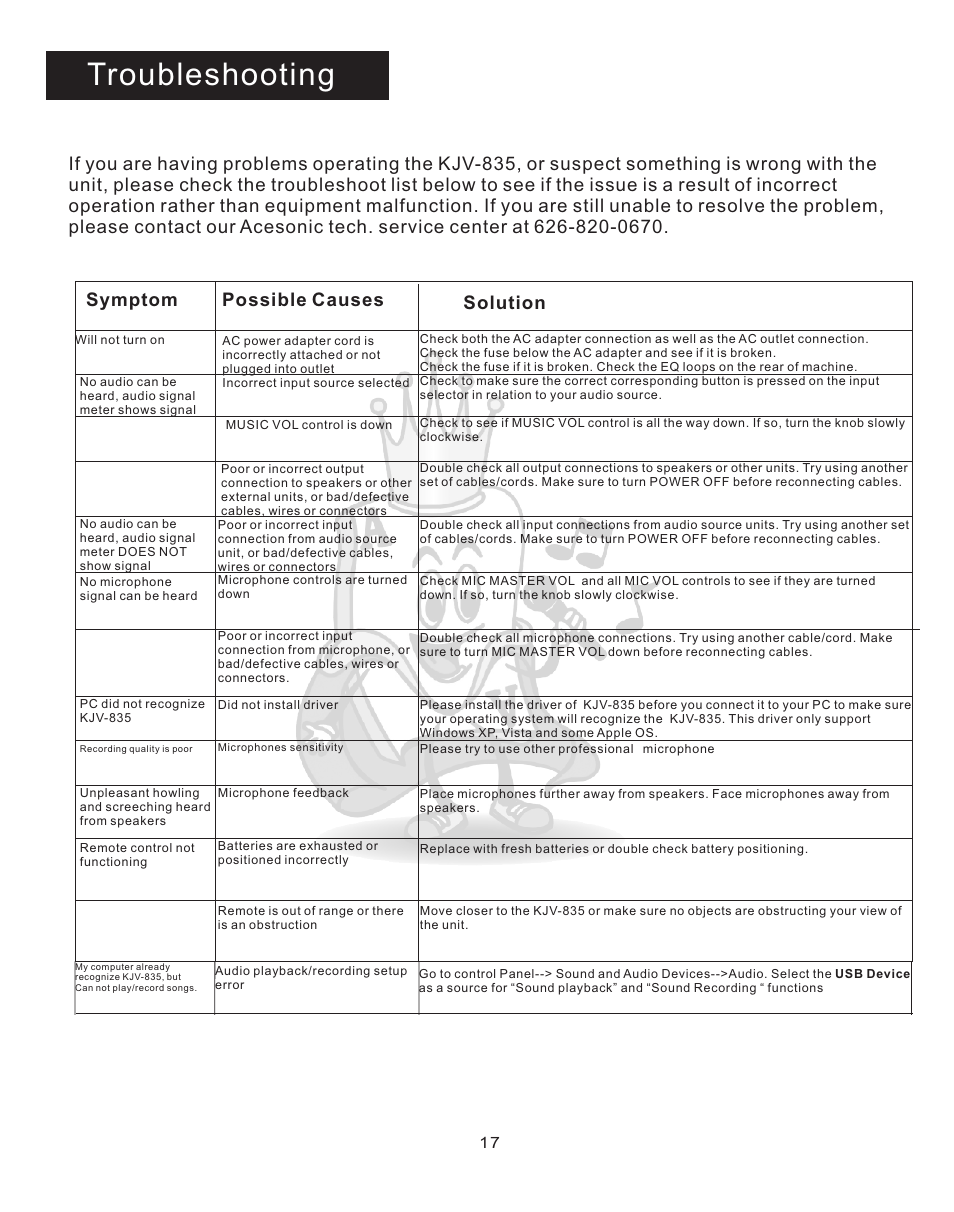 Troubleshooting

If you are having problems operating the KJV-835, or suspect something is wrong with the unit, please check the troubleshoot list below to see if the issue is a result of incorrect operation rather than equipment malfunction. If you are still unable to resolve the problem, please contact our Acesonic tech. service center at 626-820-0670.

| Symptom | Possible Causes | Solution |
|---|---|---|
| Will not turn on | AC power adapter cord is incorrectly attached or not plugged into outlet | Check both the AC adapter connection as well as the AC outlet connection. Check the fuse below the AC adapter and see if it is broken. Check the fuse if it is broken. Check the EQ loops on the rear of machine. |
| No audio can be heard, audio signal meter shows signal | Incorrect input source selected | Check to make sure the correct corresponding button is pressed on the input selector in relation to your audio source. |
| | MUSIC VOL control is down | Check to see if MUSIC VOL control is all the way down. If so, turn the knob slowly clockwise. |
| | Poor or incorrect output connection to speakers or other external units, or bad/defective cables, wires or connectors | Double check all output connections to speakers or other units. Try using another set of cables/cords. Make sure to turn POWER OFF before reconnecting cables. |
| No audio can be heard, audio signal meter DOES NOT show signal | Poor or incorrect input connection from audio source unit, or bad/defective cables, wires or connectors | Double check all input connections from audio source units. Try using another set of cables/cords. Make sure to turn POWER OFF before reconnecting cables. |
| No microphone signal can be heard | Microphone controls are turned down | Check MIC MASTER VOL and all MIC VOL controls to see if they are turned down. If so, turn the knob slowly clockwise. |
| | Poor or incorrect input connection from microphone, or bad/defective cables, wires or connectors. | Double check all microphone connections. Try using another cable/cord. Make sure to turn MIC MASTER VOL down before reconnecting cables. |
| PC did not recognize KJV-835 | Did not install driver | Please install the driver of KJV-835 before you connect it to your PC to make sure your operating system will recognize the KJV-835. This driver only support Windows XP, Vista and some Apple OS. |
| Recording quality is poor | Microphones sensitivity | Please try to use other professional microphone |
| Unpleasant howling and screeching heard from speakers | Microphone feedback | Place microphones further away from speakers. Face microphones away from speakers. |
| Remote control not functioning | Batteries are exhausted or positioned incorrectly | Replace with fresh batteries or double check battery positioning. |
| | Remote is out of range or there is an obstruction | Move closer to the KJV-835 or make sure no objects are obstructing your view of the unit. |
| My computer already recognize KJV-835, but Can not play/record songs. | Audio playback/recording setup error | Go to control Panel--> Sound and Audio Devices-->Audio. Select the USB Device as a source for “Sound playback” and “Sound Recording “ functions |

17